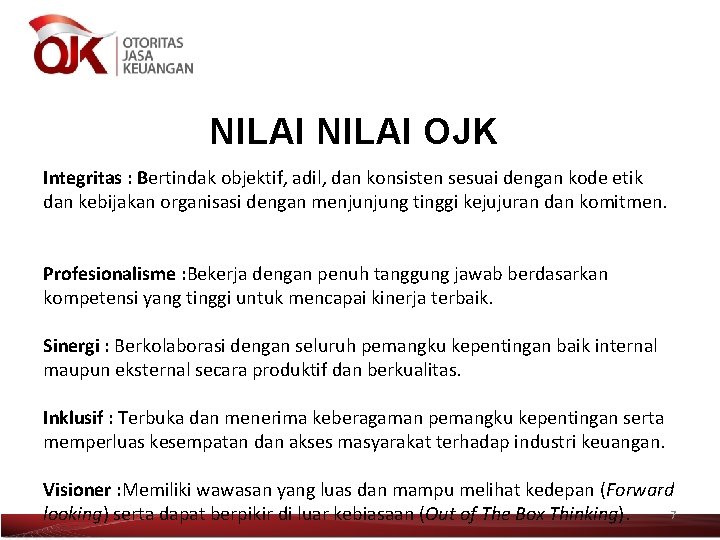 OJK OTORITAS JASA KEUANGAN

NILAI NILAI OJK

Integritas : Bertindak objektif, adil, dan konsisten sesuai dengan kode etik dan kebijakan organisasi dengan menjunjung tinggi kejujuran dan komitmen.

Profesionalisme :Bekerja dengan penuh tanggung jawab berdasarkan kompetensi yang tinggi untuk mencapai kinerja terbaik.

Sinergi : Berkolaborasi dengan seluruh pemangku kepentingan baik internal maupun eksternal secara produktif dan berkualitas.

Inklusif : Terbuka dan menerima keberagaman pemangku kepentingan serta memperluas kesempatan dan akses masyarakat terhadap industri keuangan.

Visioner :Memiliki wawasan yang luas dan mampu melihat kedepan (Forward looking) serta dapat berpikir di luar kebiasaan (Out of The Box Thinking).

7